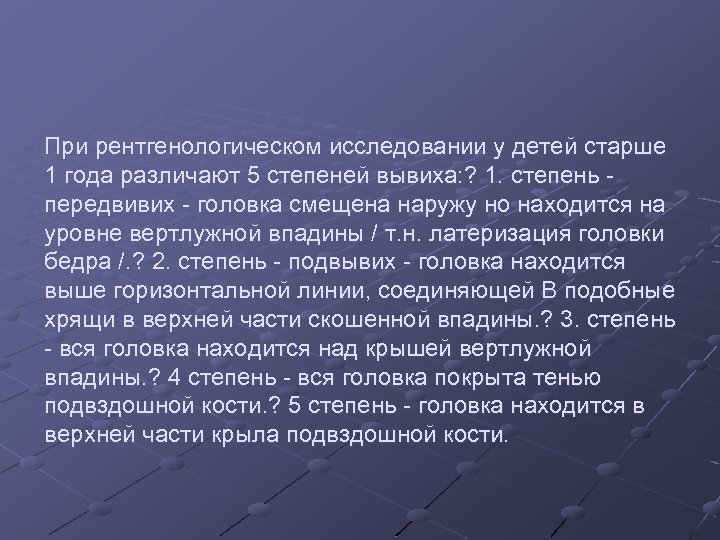 При рентгенологическом исследовании у детей старше 1 года различают 5 степеней вывиха:? 1. степень - передвивих - головка смещена наружу но находится на уровне вертлужной впадины / т.н. латеризация головки бедра /.? 2. степень - подвывих - головка находится выше горизонтальной линии, соединяющей В подобные хрящи в верхней части скошенной впадины.? 3. степень - вся головка находится над крышей вертлужной впадины.? 4 степень - вся головка покрыта тенью подвздошной кости.? 5 степень - головка находится в верхней части крыла подвздошной кости.